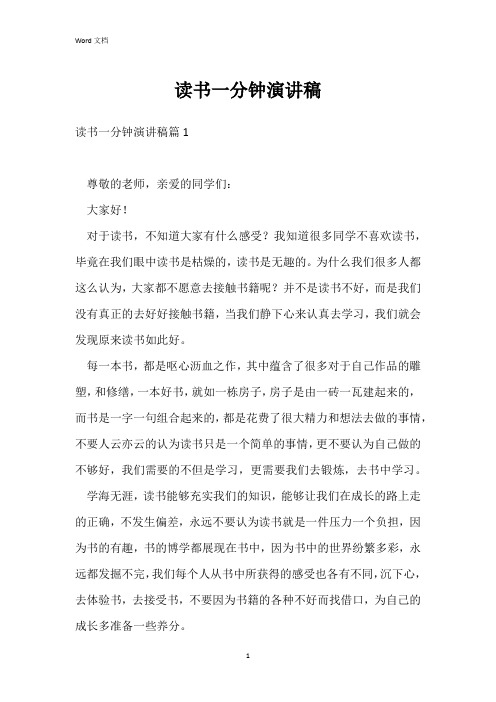 Word 文档

读书一分钟演讲稿

读书一分钟演讲稿篇 1

尊敬的老师，亲爱的同学们：

大家好！

对于读书，不知道大家有什么感受？我知道很多同学不喜欢读书，毕竟在我们眼中读书是枯燥的，读书是无趣的。为什么我们很多人都这么认为，大家都不愿意去接触书籍呢？并不是读书不好，而是我们没有真正的去好好接触书籍，当我们静下心来认真去学习，我们就会发现原来读书如此好。

每一本书，都是呕心沥血之作，其中蕴含了很多对于自己作品的雕塑，和修缮，一本好书，就如一栋房子，房子是由一砖一瓦建起来的，而书是一字一句组合起来的，都是花费了很大精力和想法去做的事情，不要人云亦云的认为读书只是一个简单的事情，更不要认为自己做的不够好，我们需要的不但是学习，更需要我们去锻炼，去书中学习。

学海无涯，读书能够充实我们的知识，能够让我们在成长的路上走的正确，不发生偏差，永远不要认为读书就是一件压力一个负担，因为书的有趣，书的博学都展现在书中，因为书中的世界纷繁多彩，永远都发掘不完，我们每个人从书中所获得的感受也各有不同，沉下心，去体验书，去接受书，不要因为书籍的各种不好而找借口，为自己的成长多准备一些养分。

1